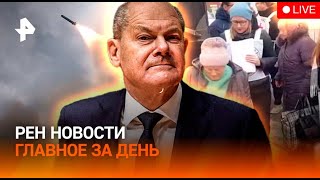 LIVE

РЕН НОВОСТИ
ГЛАВНОЕ ЗА ДЕНЬ